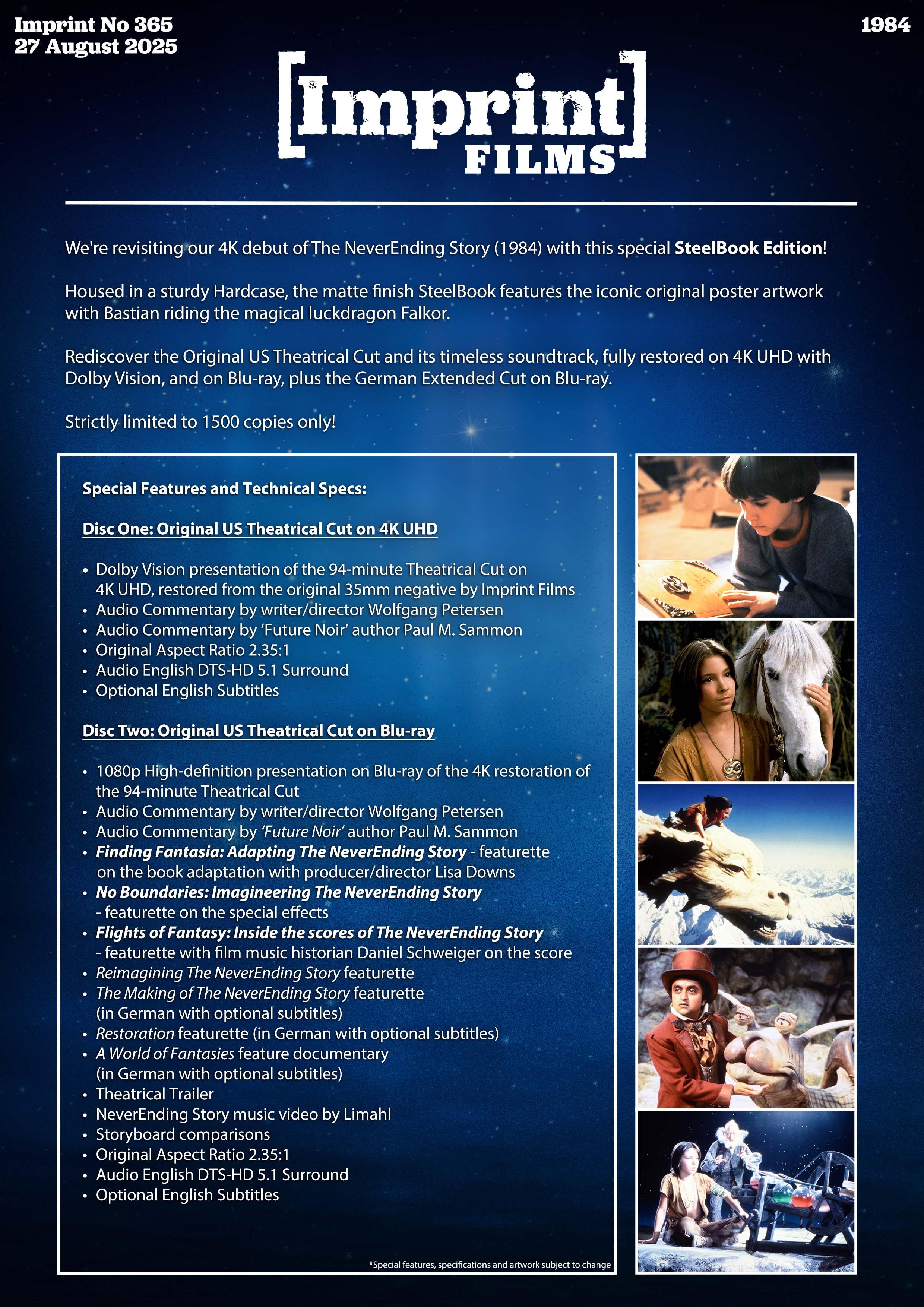 Imprint No 365
27 August 2025

1984

[Imprint]
FILMS

We're revisiting our 4K debut of The NeverEnding Story (1984) with this special SteelBook Edition!

Housed in a sturdy Hardcase, the matte finish SteelBook features the iconic original poster artwork with Bastian riding the magical luckdragon Falkor.

Rediscover the Original US Theatrical Cut and its timeless soundtrack, fully restored on 4K UHD with Dolby Vision, and on Blu-ray, plus the German Extended Cut on Blu-ray.

Strictly limited to 1500 copies only!

Special Features and Technical Specs:

Disc One: Original US Theatrical Cut on 4K UHD

• Dolby Vision presentation of the 94-minute Theatrical Cut on 4K UHD, restored from the original 35mm negative by Imprint Films
• Audio Commentary by writer/director Wolfgang Petersen
• Audio Commentary by 'Future Noir' author Paul M. Sammon
• Original Aspect Ratio 2.35:1
• Audio English DTS-HD 5.1 Surround
• Optional English Subtitles

Disc Two: Original US Theatrical Cut on Blu-ray

• 1080p High-definition presentation on Blu-ray of the 4K restoration of the 94-minute Theatrical Cut
• Audio Commentary by writer/director Wolfgang Petersen
• Audio Commentary by 'Future Noir' author Paul M. Sammon
• Finding Fantasia: Adapting The NeverEnding Story - featurette on the book adaptation with producer/director Lisa Downs
• No Boundaries: Imagineering The NeverEnding Story - featurette on the special effects
• Flights of Fantasy: Inside the scores of The NeverEnding Story - featurette with film music historian Daniel Schweiger on the score
• Reimagining The NeverEnding Story featurette
• The Making of The NeverEnding Story featurette (in German with optional subtitles)
• Restoration featurette (in German with optional subtitles)
• A World of Fantasies feature documentary (in German with optional subtitles)
• Theatrical Trailer
• NeverEnding Story music video by Limahl
• Storyboard comparisons
• Original Aspect Ratio 2.35:1
• Audio English DTS-HD 5.1 Surround
• Optional English Subtitles

*Special features, specifications and artwork subject to change